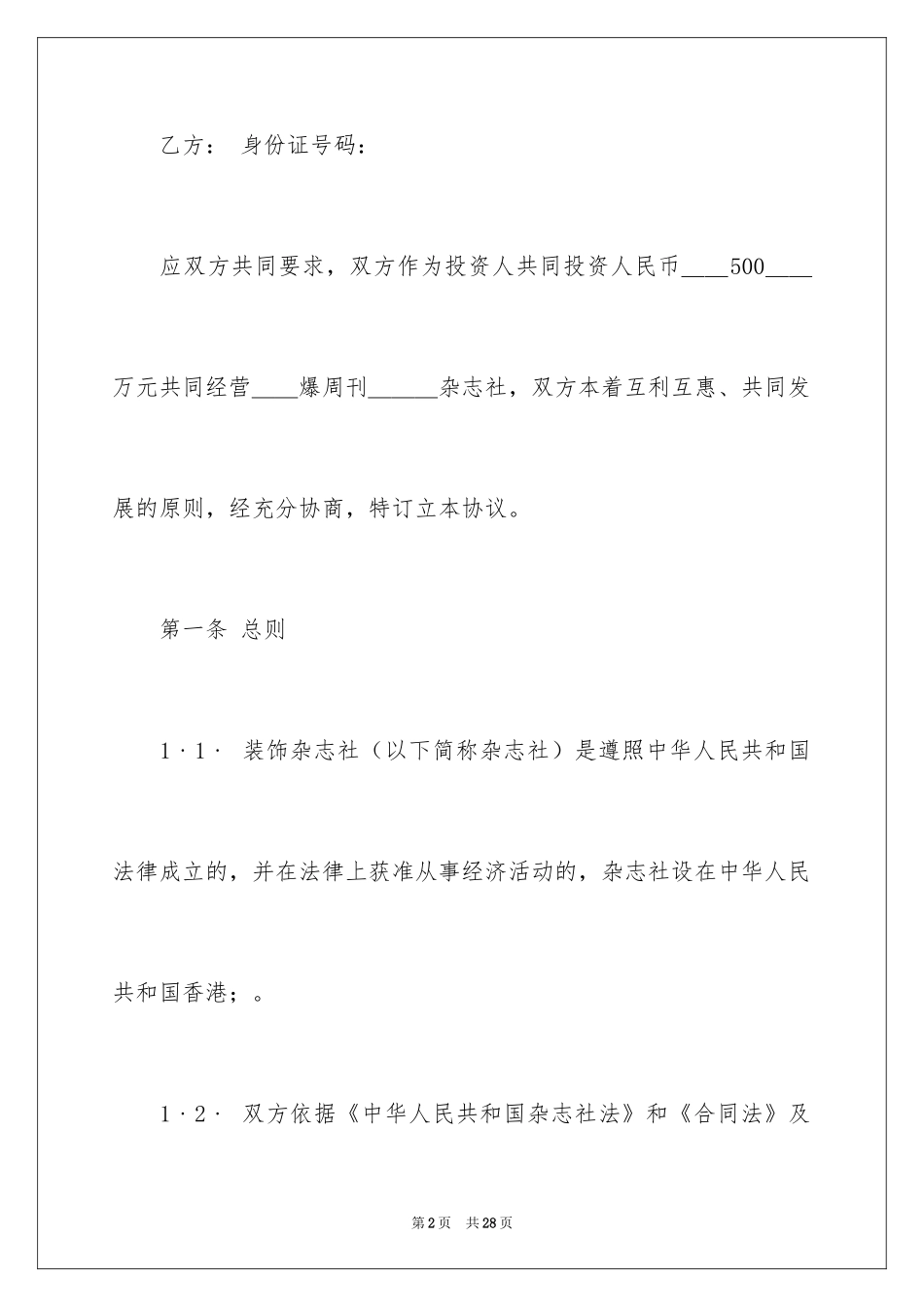 乙方： 身份证号码：

应双方共同要求，双方作为投资人共同投资人民币____500____万元共同经营____爆周刊______杂志社，双方本着互利互惠、共同发展的原则，经充分协商，特订立本协议。

第一条 总则

1·1· 装饰杂志社（以下简称杂志社）是遵照中华人民共和国法律成立的，并在法律上获准从事经济活动的，杂志社设在中华人民共和国香港；。

1·2· 双方依据《中华人民共和国杂志社法》和《合同法》及

第2页 共28页